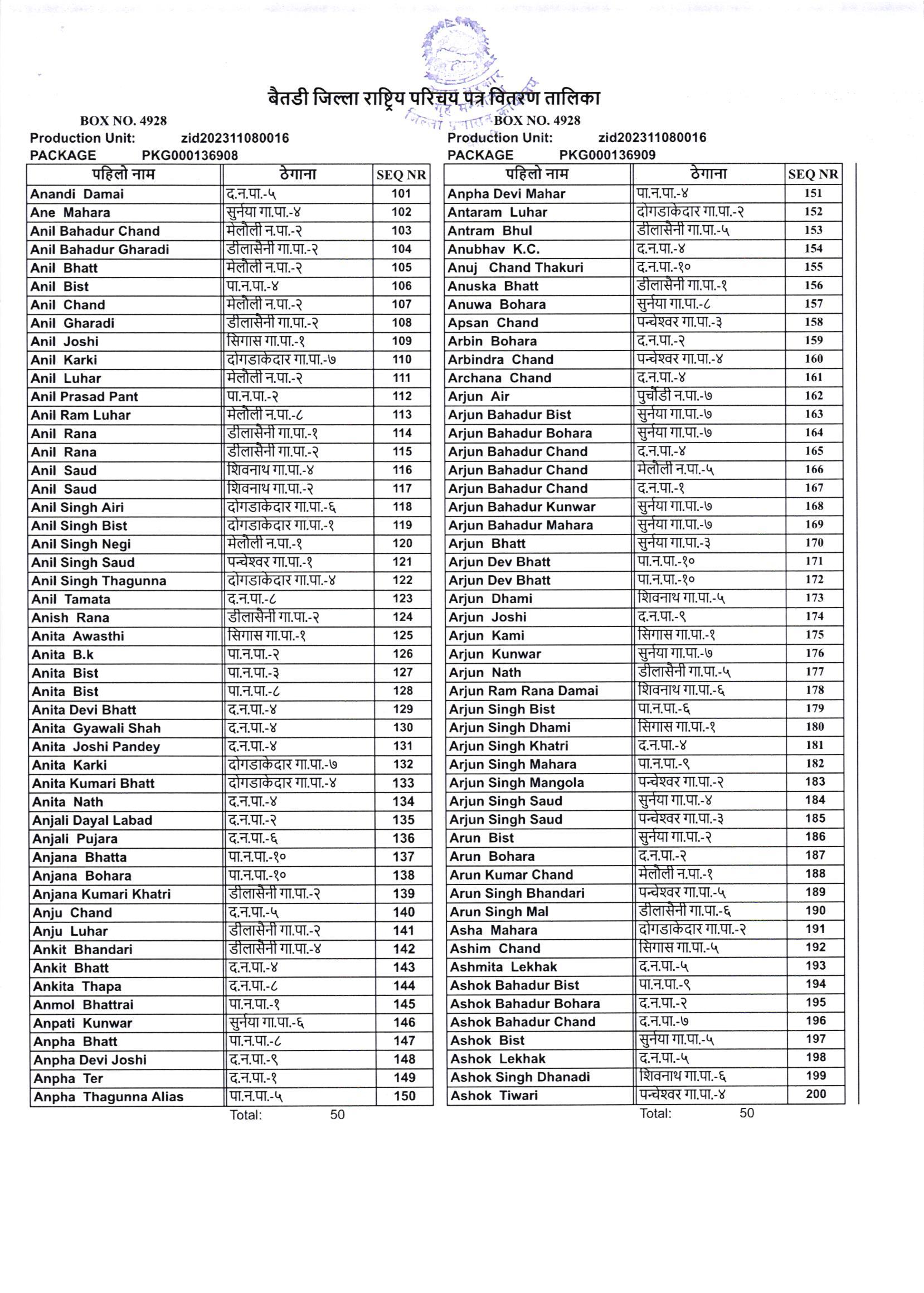 बैतडी जिल्ला राष्ट्रिय परिचय पत्र वितरण तालिका

BOX NO. 4928
Production Unit: zid202311080016
PACKAGE PKG000136908

| पहिलो नाम | ठेगाना | SEQ NR |
|---|---|---|
| Anandi Damai | द.न.पा.-५ | 101 |
| Ane Mahara | सुर्नया गा.पा.-४ | 102 |
| Anil Bahadur Chand | मेलौली न.पा.-२ | 103 |
| Anil Bahadur Gharadi | डीलासैनी गा.पा.-२ | 104 |
| Anil Bhatt | मेलौली न.पा.-२ | 105 |
| Anil Bist | पा.न.पा.-४ | 106 |
| Anil Chand | मेलौली न.पा.-२ | 107 |
| Anil Gharadi | डीलासैनी गा.पा.-२ | 108 |
| Anil Joshi | सिगास गा.पा.-१ | 109 |
| Anil Karki | दोगडाकेदार गा.पा.-७ | 110 |
| Anil Luhar | मेलौली न.पा.-२ | 111 |
| Anil Prasad Pant | पा.न.पा.-२ | 112 |
| Anil Ram Luhar | मेलौली न.पा.-८ | 113 |
| Anil Rana | डीलासैनी गा.पा.-१ | 114 |
| Anil Rana | डीलासैनी गा.पा.-२ | 115 |
| Anil Saud | शिवनाथ गा.पा.-४ | 116 |
| Anil Saud | शिवनाथ गा.पा.-२ | 117 |
| Anil Singh Airi | दोगडाकेदार गा.पा.-६ | 118 |
| Anil Singh Bist | दोगडाकेदार गा.पा.-१ | 119 |
| Anil Singh Negi | मेलौली न.पा.-१ | 120 |
| Anil Singh Saud | पन्चेश्वर गा.पा.-१ | 121 |
| Anil Singh Thagunna | दोगडाकेदार गा.पा.-४ | 122 |
| Anil Tamata | द.न.पा.-८ | 123 |
| Anish Rana | डीलासैनी गा.पा.-२ | 124 |
| Anita Awasthi | सिगास गा.पा.-१ | 125 |
| Anita B.k | पा.न.पा.-२ | 126 |
| Anita Bist | पा.न.पा.-३ | 127 |
| Anita Bist | पा.न.पा.-८ | 128 |
| Anita Devi Bhatt | द.न.पा.-४ | 129 |
| Anita Gyawali Shah | द.न.पा.-४ | 130 |
| Anita Joshi Pandey | द.न.पा.-४ | 131 |
| Anita Karki | दोगडाकेदार गा.पा.-७ | 132 |
| Anita Kumari Bhatt | दोगडाकेदार गा.पा.-४ | 133 |
| Anita Nath | द.न.पा.-४ | 134 |
| Anjali Dayal Labad | द.न.पा.-२ | 135 |
| Anjali Pujara | द.न.पा.-६ | 136 |
| Anjana Bhatta | पा.न.पा.-१० | 137 |
| Anjana Bohara | पा.न.पा.-१० | 138 |
| Anjana Kumari Khatri | डीलासैनी गा.पा.-२ | 139 |
| Anju Chand | द.न.पा.-५ | 140 |
| Anju Luhar | डीलासैनी गा.पा.-२ | 141 |
| Ankit Bhandari | डीलासैनी गा.पा.-४ | 142 |
| Ankit Bhatt | द.न.पा.-४ | 143 |
| Ankita Thapa | द.न.पा.-८ | 144 |
| Anmol Bhattrai | पा.न.पा.-१ | 145 |
| Anpati Kunwar | सुर्नया गा.पा.-६ | 146 |
| Anpha Bhatt | पा.न.पा.-८ | 147 |
| Anpha Devi Joshi | द.न.पा.-९ | 148 |
| Anpha Ter | द.न.पा.-१ | 149 |
| Anpha Thagunna Alias | पा.न.पा.-५ | 150 |

Total: 50

BOX NO. 4928
Production Unit: zid202311080016
PACKAGE PKG000136909

| पहिलो नाम | ठेगाना | SEQ NR |
|---|---|---|
| Anpha Devi Mahar | पा.न.पा.-४ | 151 |
| Antaram Luhar | दोगडाकेदार गा.पा.-२ | 152 |
| Antram Bhul | डीलासैनी गा.पा.-५ | 153 |
| Anubhav K.C. | द.न.पा.-४ | 154 |
| Anuj Chand Thakuri | द.न.पा.-१० | 155 |
| Anuska Bhatt | डीलासैनी गा.पा.-१ | 156 |
| Anuwa Bohara | सुर्नया गा.पा.-८ | 157 |
| Apsan Chand | पन्चेश्वर गा.पा.-३ | 158 |
| Arbin Bohara | द.न.पा.-२ | 159 |
| Arbindra Chand | पन्चेश्वर गा.पा.-४ | 160 |
| Archana Chand | द.न.पा.-४ | 161 |
| Arjun Air | पुर्चौडी न.पा.-७ | 162 |
| Arjun Bahadur Bist | सुर्नया गा.पा.-७ | 163 |
| Arjun Bahadur Bohara | सुर्नया गा.पा.-७ | 164 |
| Arjun Bahadur Chand | द.न.पा.-४ | 165 |
| Arjun Bahadur Chand | मेलौली न.पा.-५ | 166 |
| Arjun Bahadur Chand | द.न.पा.-१ | 167 |
| Arjun Bahadur Kunwar | सुर्नया गा.पा.-७ | 168 |
| Arjun Bahadur Mahara | सुर्नया गा.पा.-७ | 169 |
| Arjun Bhatt | सुर्नया गा.पा.-३ | 170 |
| Arjun Dev Bhatt | पा.न.पा.-१० | 171 |
| Arjun Dev Bhatt | पा.न.पा.-१० | 172 |
| Arjun Dhami | शिवनाथ गा.पा.-५ | 173 |
| Arjun Joshi | द.न.पा.-९ | 174 |
| Arjun Kami | सिगास गा.पा.-१ | 175 |
| Arjun Kunwar | सुर्नया गा.पा.-७ | 176 |
| Arjun Nath | डीलासैनी गा.पा.-५ | 177 |
| Arjun Ram Rana Damai | शिवनाथ गा.पा.-६ | 178 |
| Arjun Singh Bist | पा.न.पा.-६ | 179 |
| Arjun Singh Dhami | सिगास गा.पा.-१ | 180 |
| Arjun Singh Khatri | द.न.पा.-४ | 181 |
| Arjun Singh Mahara | पा.न.पा.-९ | 182 |
| Arjun Singh Mangola | पन्चेश्वर गा.पा.-२ | 183 |
| Arjun Singh Saud | सुर्नया गा.पा.-४ | 184 |
| Arjun Singh Saud | पन्चेश्वर गा.पा.-३ | 185 |
| Arun Bist | सुर्नया गा.पा.-२ | 186 |
| Arun Bohara | द.न.पा.-२ | 187 |
| Arun Kumar Chand | मेलौली न.पा.-१ | 188 |
| Arun Singh Bhandari | पन्चेश्वर गा.पा.-५ | 189 |
| Arun Singh Mal | डीलासैनी गा.पा.-६ | 190 |
| Asha Mahara | दोगडाकेदार गा.पा.-२ | 191 |
| Ashim Chand | सिगास गा.पा.-५ | 192 |
| Ashmita Lekhak | द.न.पा.-५ | 193 |
| Ashok Bahadur Bist | पा.न.पा.-९ | 194 |
| Ashok Bahadur Bohara | द.न.पा.-२ | 195 |
| Ashok Bahadur Chand | द.न.पा.-७ | 196 |
| Ashok Bist | सुर्नया गा.पा.-५ | 197 |
| Ashok Lekhak | द.न.पा.-५ | 198 |
| Ashok Singh Dhanadi | शिवनाथ गा.पा.-६ | 199 |
| Ashok Tiwari | पन्चेश्वर गा.पा.-४ | 200 |

Total: 50